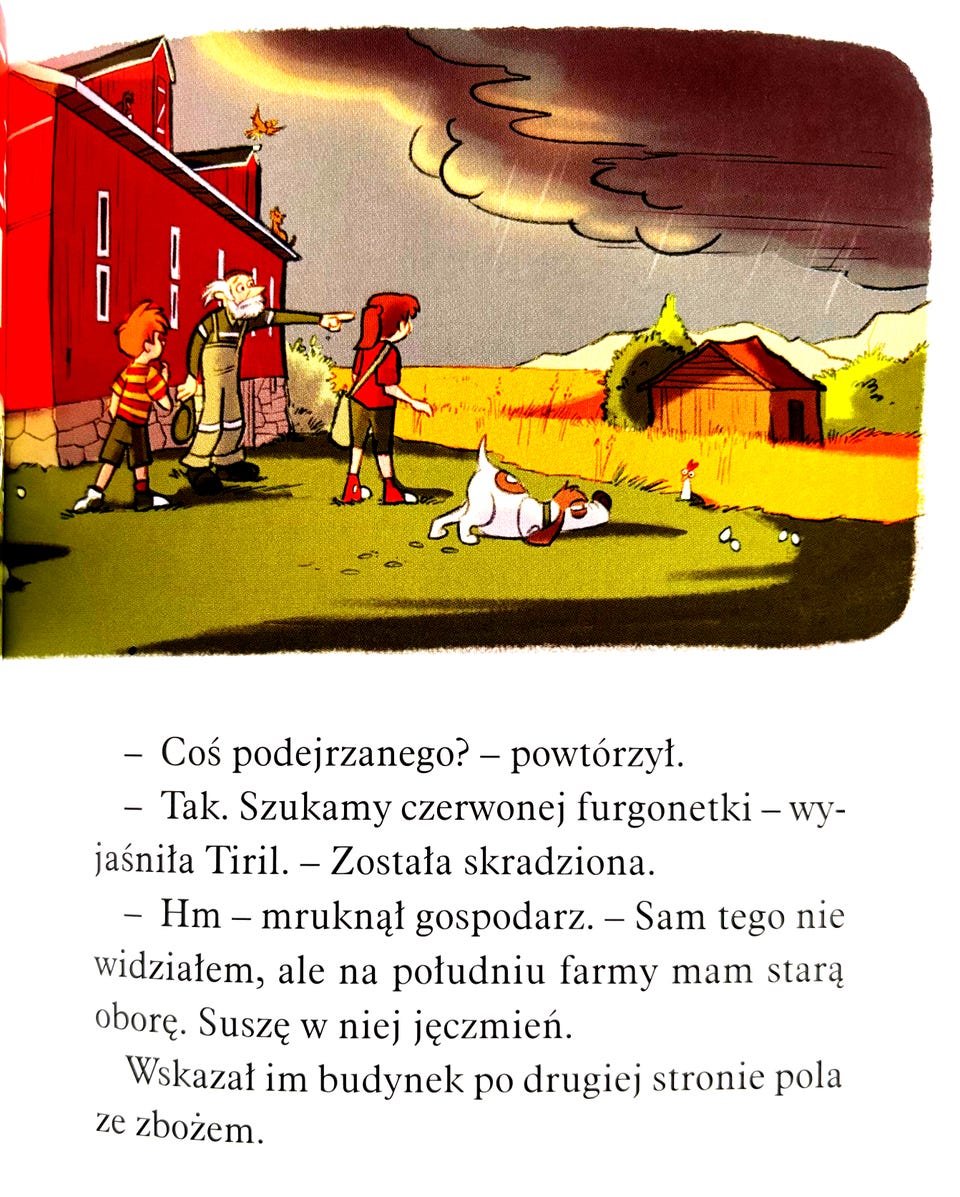 – Coś podejrzanego? – powtórzył.

– Tak. Szukamy czerwonej furgonetki – wyjaśniła Tiril. – Została skradziona.

– Hm – mruknął gospodarz. – Sam tego nie widziałem, ale na południu farmy mam starą oborę. Suszę w niej jęczmień.

Wskazał im budynek po drugiej stronie pola ze zbożem.